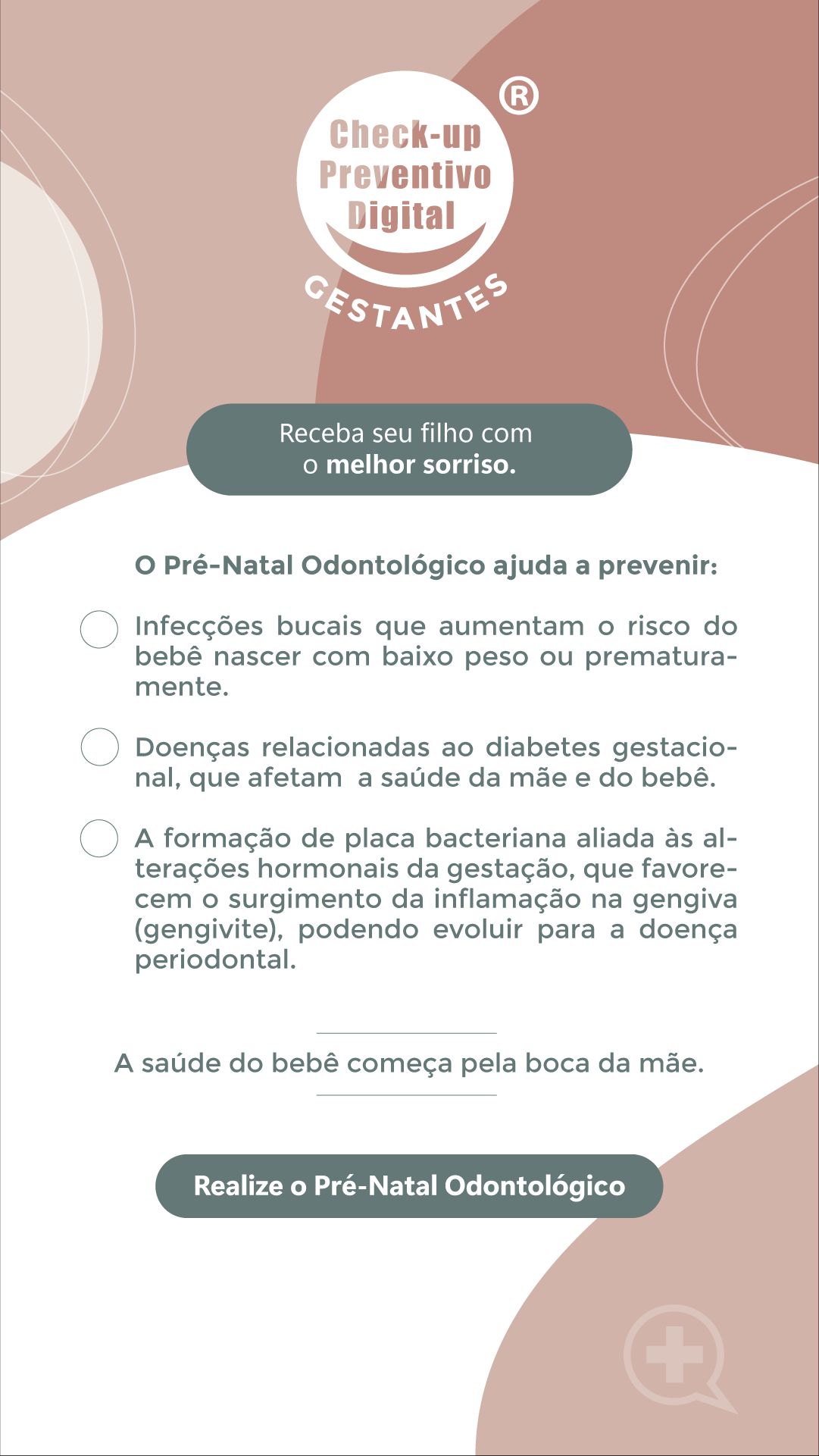 Check-up Preventivo Digital ®

GESTANTES

Receba seu filho com
o melhor sorriso.

O Pré-Natal Odontológico ajuda a prevenir:

☐ Infecções bucais que aumentam o risco do bebê nascer com baixo peso ou prematuramente.

☐ Doenças relacionadas ao diabetes gestacional, que afetam a saúde da mãe e do bebê.

☐ A formação de placa bacteriana aliada às alterações hormonais da gestação, que favorecem o surgimento da inflamação na gengiva (gengivite), podendo evoluir para a doença periodontal.

A saúde do bebê começa pela boca da mãe.

Realize o Pré-Natal Odontológico